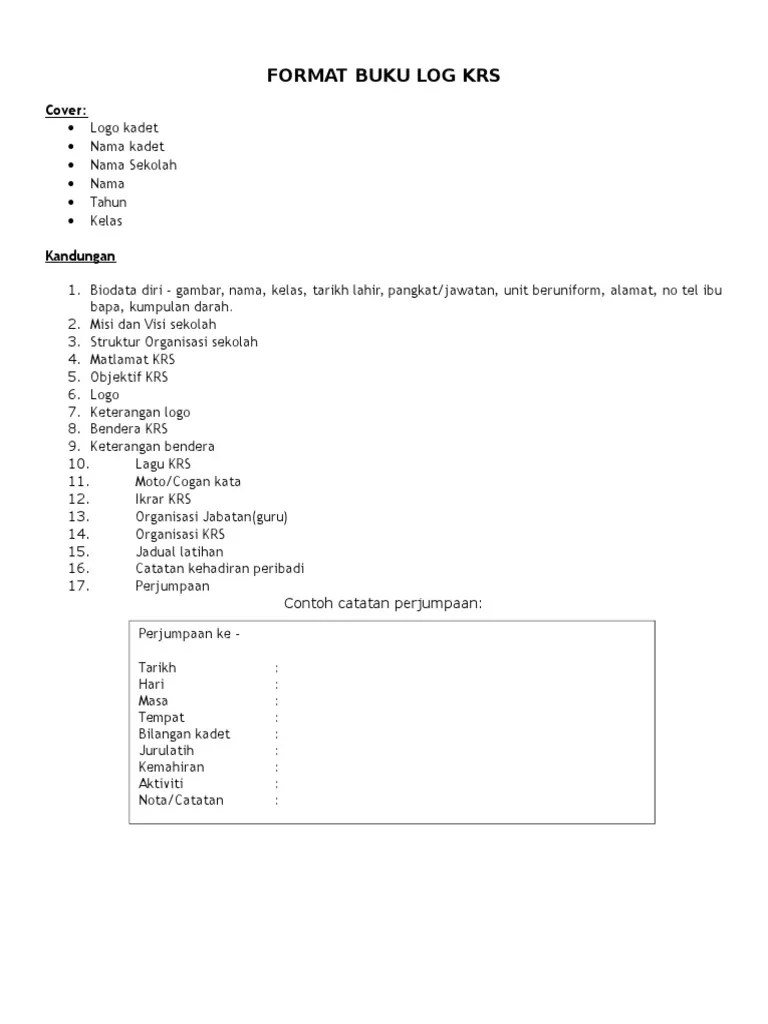 FORMAT BUKU LOG KRS

Cover:
- Logo kadet
- Nama kadet
- Nama Sekolah
- Nama
- Tahun
- Kelas

Kandungan

1. Biodata diri - gambar, nama, kelas, tarikh lahir, pangkat/jawatan, unit beruniform, alamat, no tel ibu bapa, kumpulan darah.
2. Misi dan Visi sekolah
3. Struktur Organisasi sekolah
4. Matlamat KRS
5. Objektif KRS
6. Logo
7. Keterangan logo
8. Bendera KRS
9. Keterangan bendera
10. Lagu KRS
11. Moto/Cogan kata
12. Ikrar KRS
13. Organisasi Jabatan(guru)
14. Organisasi KRS
15. Jadual latihan
16. Catatan kehadiran peribadi
17. Perjumpaan

Contoh catatan perjumpaan:

Perjumpaan ke -

Tarikh :
Hari :
Masa :
Tempat :
Bilangan kadet :
Jurulatih :
Kemahiran :
Aktiviti :
Nota/Catatan :